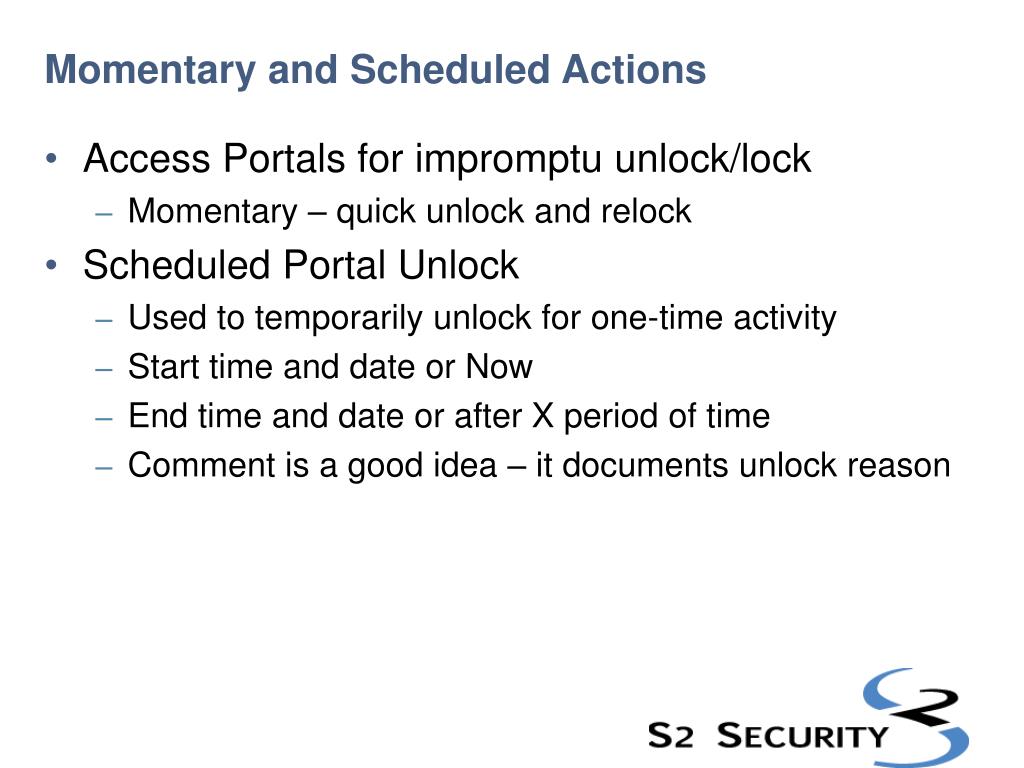 Momentary and Scheduled Actions

• Access Portals for impromptu unlock/lock
– Momentary – quick unlock and relock

• Scheduled Portal Unlock
– Used to temporarily unlock for one-time activity
– Start time and date or Now
– End time and date or after X period of time
– Comment is a good idea – it documents unlock reason

S2 SECURITY